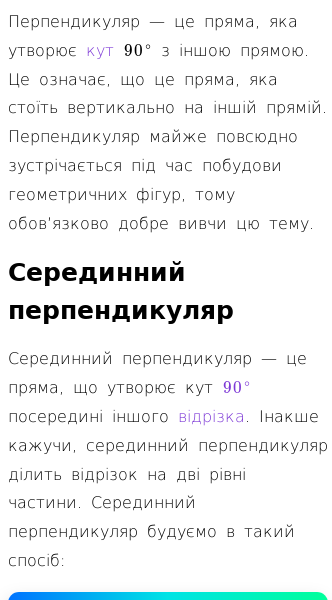 Перпендикуляр — це пряма, яка утворює кут $90^\circ$ з іншою прямою. Це означає, що це пряма, яка стоїть вертикально на іншій прямій. Перпендикуляр майже повсюдно зустрічається під час побудови геометричних фігур, тому обов'язково добре вивчи цю тему.

Серединний перпендикуляр

Серединний перпендикуляр — це пряма, що утворює кут $90^\circ$ посередині іншого відрізка. Інакше кажучи, серединний перпендикуляр ділить відрізок на дві рівні частини. Серединний перпендикуляр будуємо в такий спосіб: